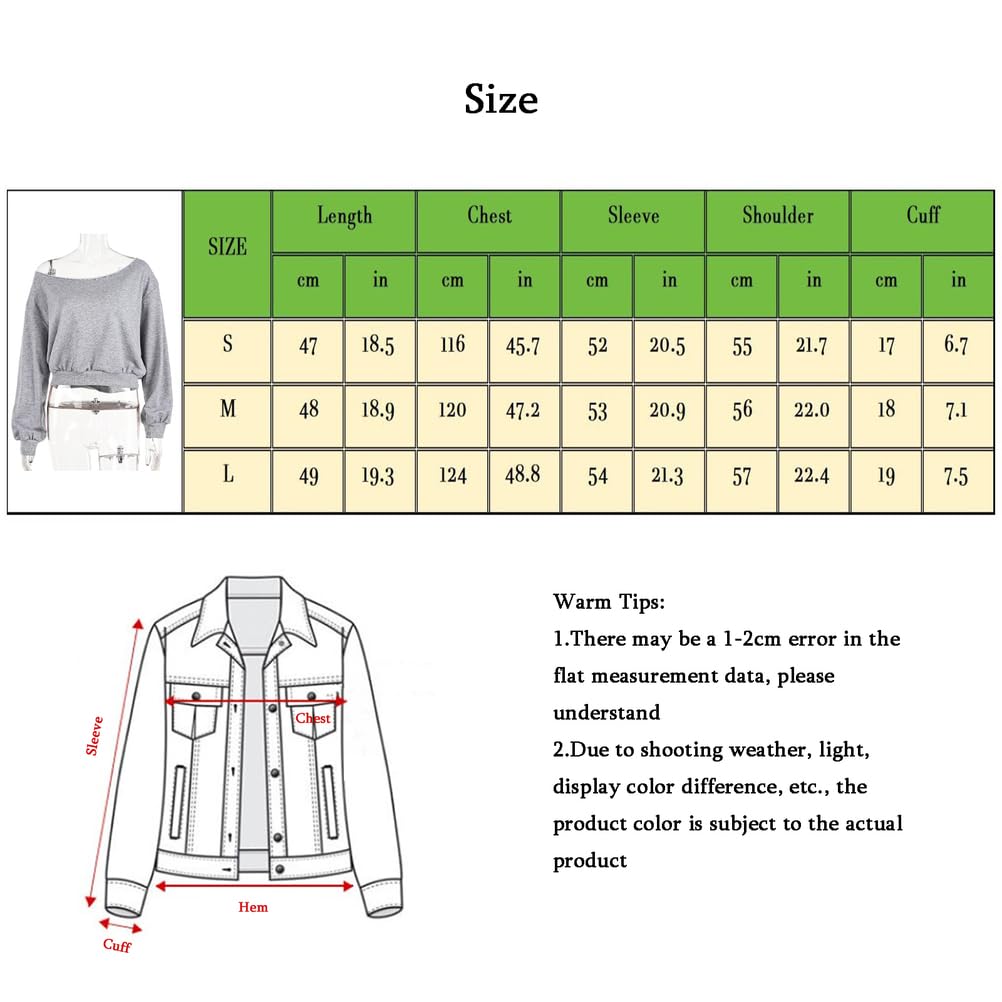 Size

| SIZE | Length | | Chest | | Sleeve | | Shoulder | | Cuff | |
|---|---|---|---|---|---|---|---|---|---|---|
| | cm | in | cm | in | cm | in | cm | in | cm | in |
| S | 47 | 18.5 | 116 | 45.7 | 52 | 20.5 | 55 | 21.7 | 17 | 6.7 |
| M | 48 | 18.9 | 120 | 47.2 | 53 | 20.9 | 56 | 22.0 | 18 | 7.1 |
| L | 49 | 19.3 | 124 | 48.8 | 54 | 21.3 | 57 | 22.4 | 19 | 7.5 |

Sleeve
Chest
Hem
Cuff

Warm Tips:
1.There may be a 1-2cm error in the flat measurement data, please understand
2.Due to shooting weather, light, display color difference, etc., the product color is subject to the actual product